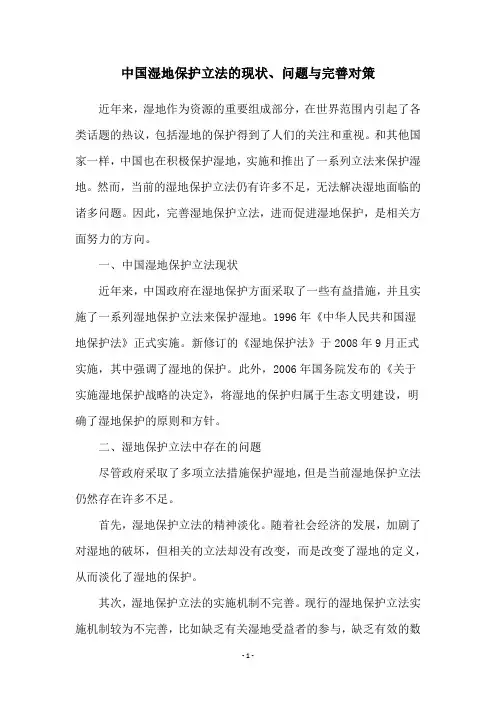 中国湿地保护立法的现状、问题与完善对策

近年来，湿地作为资源的重要组成部分，在世界范围内引起了各类话题的热议，包括湿地的保护得到了人们的关注和重视。和其他国家一样，中国也在积极保护湿地，实施和推出了一系列立法来保护湿地。然而，当前的湿地保护立法仍有许多不足，无法解决湿地面临的诸多问题。因此，完善湿地保护立法，进而促进湿地保护，是相关方面努力的方向。

一、中国湿地保护立法现状

近年来，中国政府在湿地保护方面采取了一些有益措施，并且实施了一系列湿地保护立法来保护湿地。1996 年《中华人民共和国湿地保护法》正式实施。新修订的《湿地保护法》于 2008 年 9 月正式实施，其中强调了湿地的保护。此外，2006 年国务院发布的《关于实施湿地保护战略的决定》，将湿地的保护归属于生态文明建设，明确了湿地保护的原则和方针。

二、湿地保护立法中存在的问题

尽管政府采取了多项立法措施保护湿地，但是当前湿地保护立法仍然存在许多不足。

首先，湿地保护立法的精神淡化。随着社会经济的发展，加剧了对湿地的破坏，但相关的立法却没有改变，而是改变了湿地的定义，从而淡化了湿地的保护。

其次，湿地保护立法的实施机制不完善。现行的湿地保护立法实施机制较为不完善，比如缺乏有关湿地受益者的参与，缺乏有效的数

- 1 -